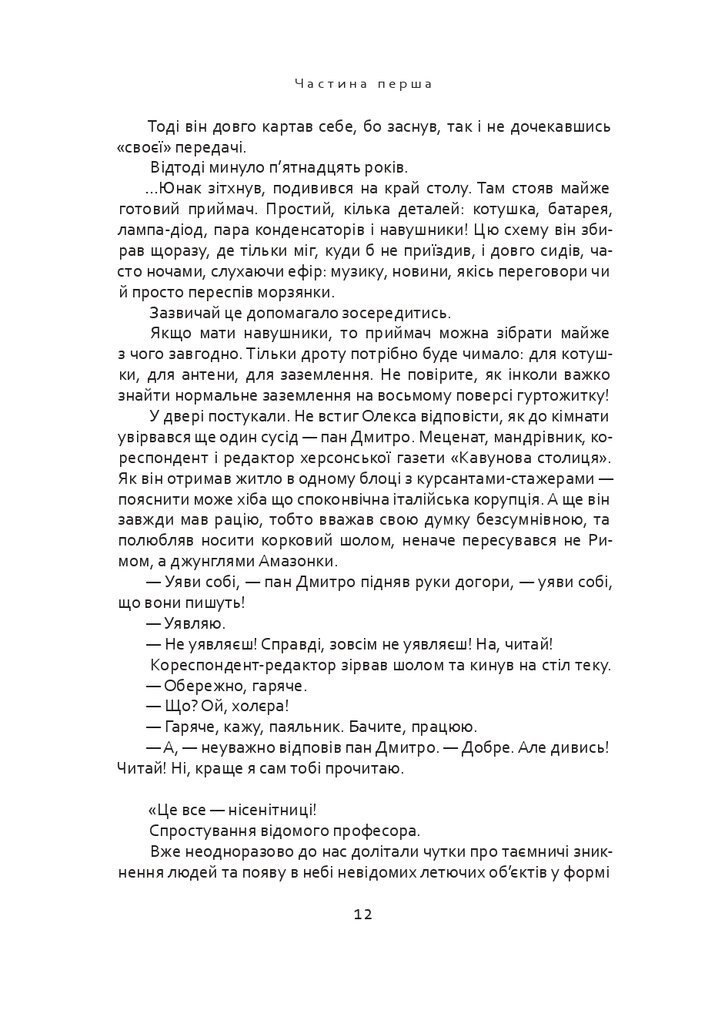 Частина перша

Тоді він довго картав себе, бо заснув, так і не дочекавшись «своєї» передачі.

Відтоді минуло п'ятнадцять років.

...Юнак зітхнув, подивився на край столу. Там стояв майже готовий приймач. Простий, кілька деталей: котушка, батарея, лампа-діод, пара конденсаторів і навушники! Цю схему він збирав щоразу, де тільки міг, куди б не приїздив, і довго сидів, часто ночами, слухаючи ефір: музику, новини, якісь переговори чи й просто переспів морзянки.

Зазвичай це допомагало зосередитись.

Якщо мати навушники, то приймач можна зібрати майже з чого завгодно. Тільки дроту потрібно буде чимало: для котушки, для антени, для заземлення. Не повірите, як інколи важко знайти нормальне заземлення на восьмому поверсі гуртожитку!

У двері постукали. Не встиг Олекса відповісти, як до кімнати увірвався ще один сусід — пан Дмитро. Меценат, мандрівник, кореспондент і редактор херсонської газети «Кавунова столиця». Як він отримав житло в одному блоці з курсантами-стажерами — пояснити може хіба що споконвічна італійська корупція. А ще він завжди мав рацію, тобто вважав свою думку безсумнівною, та полюбляв носити корковий шолом, неначе пересувався не Римом, а джунглями Амазонки.

— Уяви собі, — пан Дмитро підняв руки догори, — уяви собі, що вони пишуть!

— Уявляю.

— Не уявляєш! Справді, зовсім не уявляєш! На, читай!

Кореспондент-редактор зірвав шолом та кинув на стіл теку.

— Обережно, гаряче.

— Що? Ой, холєра!

— Гаряче, кажу, паяльник. Бачите, працюю.

— А, — неуважно відповів пан Дмитро. — Добре. Але дивись! Читай! Ні, краще я сам тобі прочитаю.

«Це все — нісенітниці!

Спростування відомого професора.

Вже неодноразово до нас долітали чутки про таємничі зникнення людей та появу в небі невідомих летючих об'єктів у формі

12